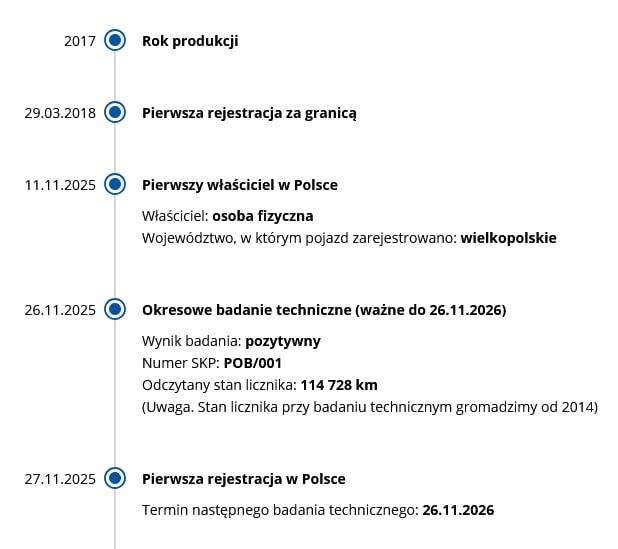 2017 Rok produkcji

29.03.2018 Pierwsza rejestracja za granicą

11.11.2025 Pierwszy właściciel w Polsce

Właściciel: osoba fizyczna
Województwo, w którym pojazd zarejestrowano: wielkopolskie

26.11.2025 Okresowe badanie techniczne (ważne do 26.11.2026)

Wynik badania: pozytywny
Numer SKP: POB/001
Odczytany stan licznika: 114 728 km
(Uwaga. Stan licznika przy badaniu technicznym gromadzimy od 2014)

27.11.2025 Pierwsza rejestracja w Polsce

Termin następnego badania technicznego: 26.11.2026